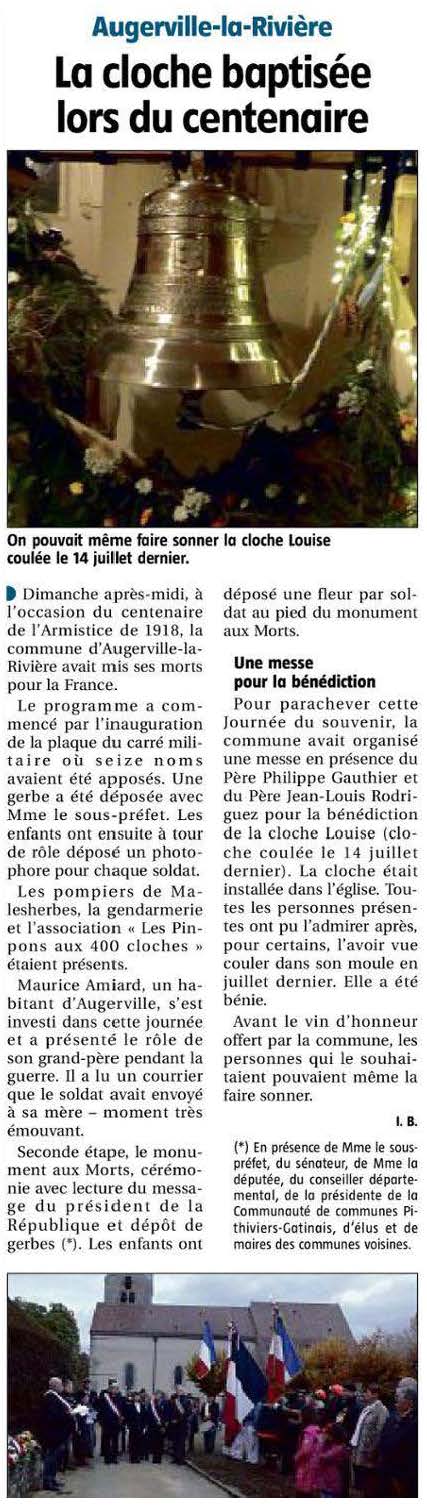 Augerville-la-Rivière

La cloche baptisée lors du centenaire

On pouvait même faire sonner la cloche Louise coulée le 14 juillet dernier.

Dimanche après-midi, à l'occasion du centenaire de l'Armistice de 1918, la commune d'Augerville-la-Rivière avait mis ses morts pour la France.

Le programme a commencé par l'inauguration de la plaque du carré militaire où seize noms avaient été apposés. Une gerbe a été déposée avec Mme le sous-préfet. Les enfants ont ensuite à tour de rôle déposé un photophore pour chaque soldat.

Les pompiers de Malesherbes, la gendarmerie et l'association « Les Pinpons aux 400 cloches » étaient présents.

Maurice Amiard, un habitant d'Augerville, s'est investi dans cette journée et a présenté le rôle de son grand-père pendant la guerre. Il a lu un courrier que le soldat avait envoyé à sa mère – moment très émouvant.

Seconde étape, le monument aux Morts, cérémonie avec lecture du message du président de la République et dépôt de gerbes (*). Les enfants ont déposé une fleur par soldat au pied du monument aux Morts.

Une messe pour la bénédiction

Pour parachever cette Journée du souvenir, la commune avait organisé une messe en présence du Père Philippe Gauthier et du Père Jean-Louis Rodriguez pour la bénédiction de la cloche Louise (cloche coulée le 14 juillet dernier). La cloche était installée dans l'église. Toutes les personnes présentes ont pu l'admirer après, pour certains, l'avoir vue couler dans son moule en juillet dernier. Elle a été bénie.

Avant le vin d'honneur offert par la commune, les personnes qui le souhaitaient pouvaient même la faire sonner.

I. B.

(*) En présence de Mme le sous-préfet, du sénateur, de Mme la députée, du conseiller départemental, de la présidente de la Communauté de communes Pithiviers-Gatinais, d'élus et de maires des communes voisines.